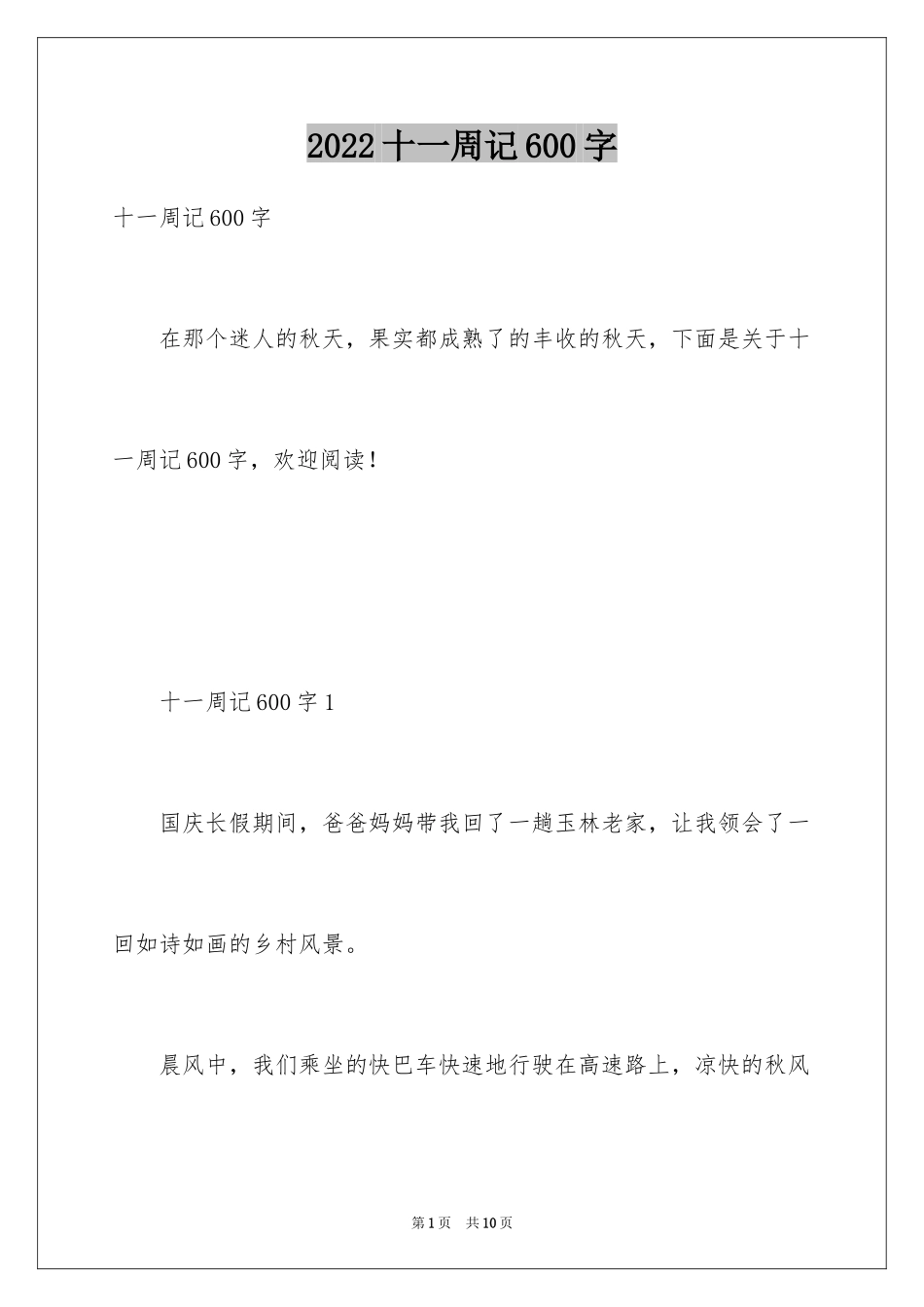 2022十一周记600字

十一周记600字

在那个迷人的秋天，果实都成熟了的丰收的秋天，下面是关于十一周记600字，欢迎阅读！

十一周记600字1

国庆长假期间，爸爸妈妈带我回了一趟玉林老家，让我领会了一回如诗如画的乡村风景。

晨风中，我们乘坐的快巴车快速地行驶在高速路上，凉快的秋风

第1页 共10页